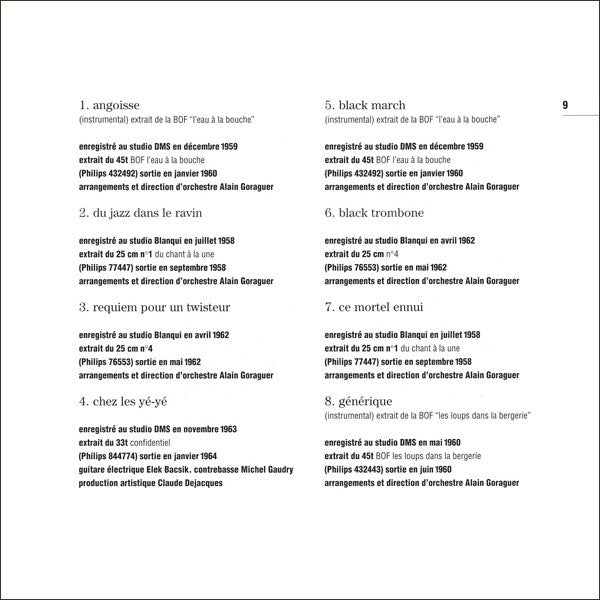 1. angoisse
(instrumental) extrait de la BOF "l'eau à la bouche"

enregistré au studio DMS en décembre 1959
extrait du 45t BOF l'eau à la bouche
(Philips 432492) sortie en janvier 1960
arrangements et direction d'orchestre Alain Goraguer

2. du jazz dans le ravin

enregistré au studio Blanqui en juillet 1958
extrait du 25 cm n°1 du chant à la une
(Philips 77447) sortie en septembre 1958
arrangements et direction d'orchestre Alain Goraguer

3. requiem pour un twisteur

enregistré au studio Blanqui en avril 1962
extrait du 25 cm n°4
(Philips 76553) sortie en mai 1962
arrangements et direction d'orchestre Alain Goraguer

4. chez les yé-yé

enregistré au studio DMS en novembre 1963
extrait du 33t confidentiel
(Philips 844774) sortie en janvier 1964
guitare électrique Elek Bacsik. contrebasse Michel Gaudry
production artistique Claude Dejacques

5. black march
(instrumental) extrait de la BOF "l'eau à la bouche"

enregistré au studio DMS en décembre 1959
extrait du 45t BOF l'eau à la bouche
(Philips 432492) sortie en janvier 1960
arrangements et direction d'orchestre Alain Goraguer

6. black trombone

enregistré au studio Blanqui en avril 1962
extrait du 25 cm n°4
(Philips 76553) sortie en mai 1962
arrangements et direction d'orchestre Alain Goraguer

7. ce mortel ennui

enregistré au studio Blanqui en juillet 1958
extrait du 25 cm n°1 du chant à la une
(Philips 77447) sortie en septembre 1958
arrangements et direction d'orchestre Alain Goraguer

8. générique
(instrumental) extrait de la BOF "les loups dans la bergerie"

enregistré au studio DMS en mai 1960
extrait du 45t BOF les loups dans la bergerie
(Philips 432443) sortie en juin 1960
arrangements et direction d'orchestre Alain Goraguer

9